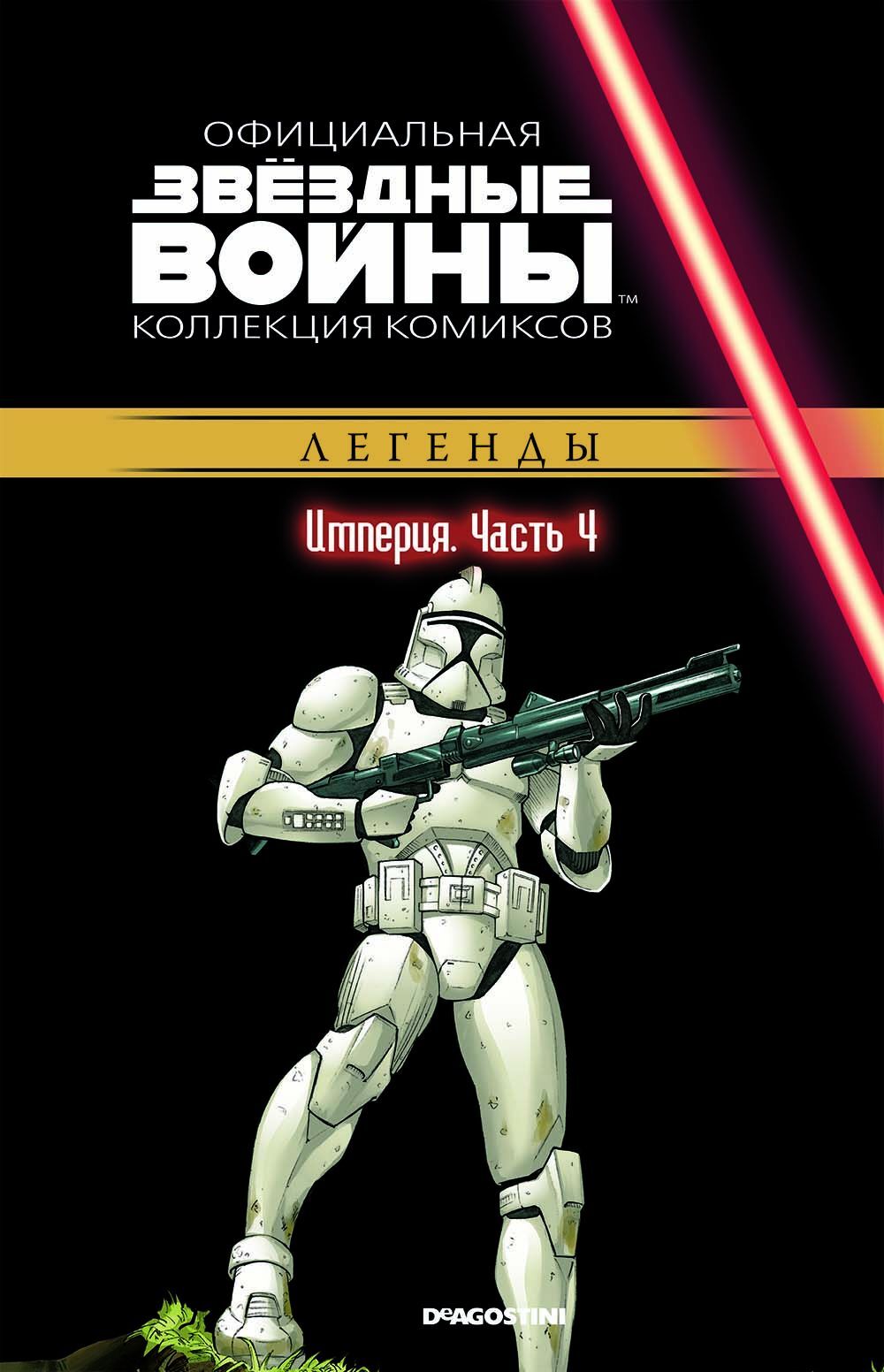 ОФИЦИАЛЬНАЯ
ЗВЁЗДНЫЕ ВОЙНЫ™
КОЛЛЕКЦИЯ КОМИКСОВ

ЛЕГЕНДЫ

Империя. Часть 4

DeAGOSTINI